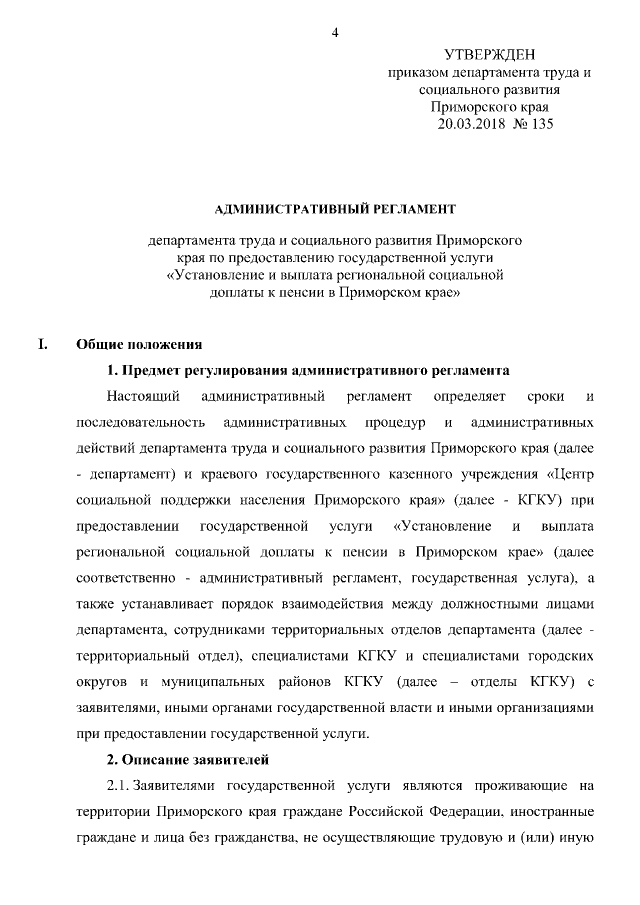 4

УТВЕРЖДЕН
приказом департамента труда и социального развития Приморского края
20.03.2018 № 135

АДМИНИСТРАТИВНЫЙ РЕГЛАМЕНТ

департамента труда и социального развития Приморского края по предоставлению государственной услуги «Установление и выплата региональной социальной доплаты к пенсии в Приморском крае»

I. Общие положения

1. Предмет регулирования административного регламента

Настоящий административный регламент определяет сроки и последовательность административных процедур и административных действий департамента труда и социального развития Приморского края (далее - департамент) и краевого государственного казенного учреждения «Центр социальной поддержки населения Приморского края» (далее - КГКУ) при предоставлении государственной услуги «Установление и выплата региональной социальной доплаты к пенсии в Приморском крае» (далее соответственно - административный регламент, государственная услуга), а также устанавливает порядок взаимодействия между должностными лицами департамента, сотрудниками территориальных отделов департамента (далее - территориальный отдел), специалистами КГКУ и специалистами городских округов и муниципальных районов КГКУ (далее – отделы КГКУ) с заявителями, иными органами государственной власти и иными организациями при предоставлении государственной услуги.

2. Описание заявителей

2.1. Заявителями государственной услуги являются проживающие на территории Приморского края граждане Российской Федерации, иностранные граждане и лица без гражданства, не осуществляющие трудовую и (или) иную